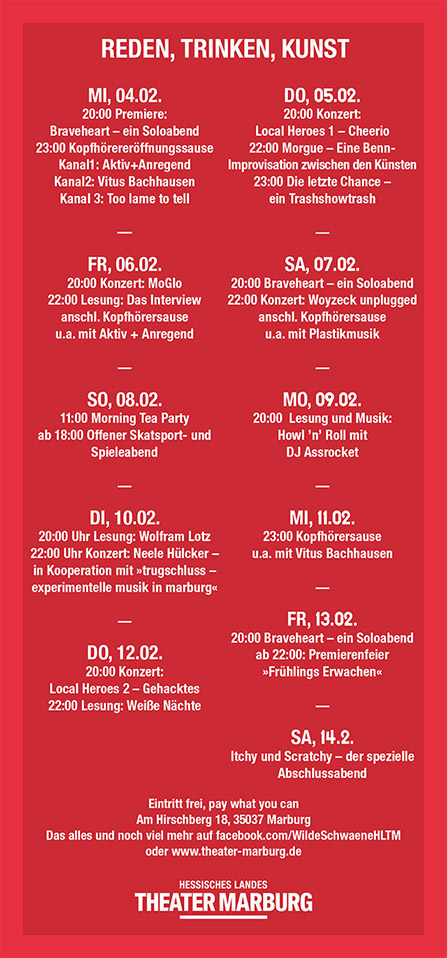 REDEN, TRINKEN, KUNST

MI, 04.02.
20:00 Premiere: Braveheart – ein Soloabend
23:00 Kopfhörereröffnungssause
Kanal1: Aktiv+Anregend
Kanal2: Vitus Bachhausen
Kanal 3: Too lame to tell

—

FR, 06.02.
20:00 Konzert: MoGlo
22:00 Lesung: Das Interview anschl. Kopfhörersause u.a. mit Aktiv + Anregend

—

SO, 08.02.
11:00 Morning Tea Party
ab 18:00 Offener Skatsport- und Spieleabend

—

DI, 10.02.
20:00 Uhr Lesung: Wolfram Lotz
22:00 Uhr Konzert: Neele Hülcker – in Kooperation mit »trugschluss – experimentelle musik in marburg«

—

DO, 12.02.
20:00 Konzert: Local Heroes 2 – Gehacktes
22:00 Lesung: Weiße Nächte

DO, 05.02.
20:00 Konzert: Local Heroes 1 – Cheerio
22:00 Morgue – Eine Benn-Improvisation zwischen den Künsten
23:00 Die letzte Chance – ein Trashshowtrash

—

SA, 07.02.
20:00 Braveheart – ein Soloabend
22:00 Konzert: Woyzeck unplugged anschl. Kopfhörersause u.a. mit Plastikmusik

—

MO, 09.02.
20:00 Lesung und Musik: Howl 'n' Roll mit DJ Assrocket

—

MI, 11.02.
23:00 Kopfhörersause u.a. mit Vitus Bachhausen

—

FR, 13.02.
20:00 Braveheart – ein Soloabend
ab 22:00: Premierenfeier »Frühlings Erwachen«

—

SA, 14.2.
Itchy und Scratchy – der spezielle Abschlussabend

Eintritt frei, pay what you can
Am Hirschberg 18, 35037 Marburg
Das alles und noch viel mehr auf facebook.com/WildeSchwaeneHLTM oder www.theater-marburg.de

HESSISCHES LANDES
THEATER MARBURG